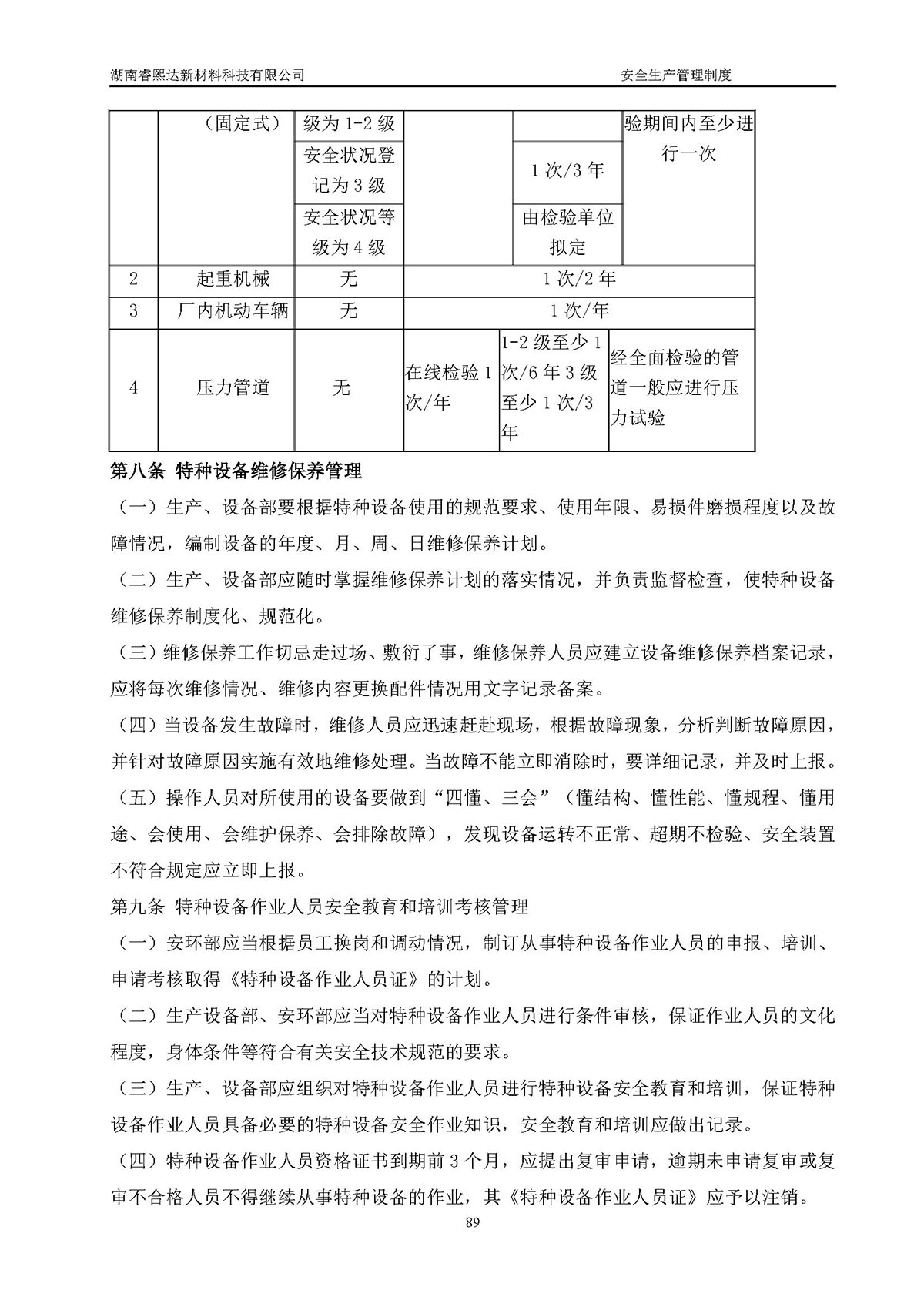 湖南睿熙达新材料科技有限公司　　安全生产管理制度

|  | （固定式） | 级为 1-2 级 |  |  | 验期间内至少进行一次 |
|---|---|---|---|---|---|
|  |  | 安全状况登记为 3 级 |  | 1 次/3 年 |  |
|  |  | 安全状况等级为 4 级 |  | 由检验单位拟定 |  |
| 2 | 起重机械 | 无 | 1 次/2 年 |  |  |
| 3 | 厂内机动车辆 | 无 | 1 次/年 |  |  |
| 4 | 压力管道 | 无 | 在线检验 1 次/年 | 1-2 级至少 1 次/6 年 3 级至少 1 次/3 年 | 经全面检验的管道一般应进行压力试验 |

第八条 特种设备维修保养管理

（一）生产、设备部要根据特种设备使用的规范要求、使用年限、易损件磨损程度以及故障情况，编制设备的年度、月、周、日维修保养计划。

（二）生产、设备部应随时掌握维修保养计划的落实情况，并负责监督检查，使特种设备维修保养制度化、规范化。

（三）维修保养工作切忌走过场、敷衍了事，维修保养人员应建立设备维修保养档案记录，应将每次维修情况、维修内容更换配件情况用文字记录备案。

（四）当设备发生故障时，维修人员应迅速赶赴现场，根据故障现象，分析判断故障原因，并针对故障原因实施有效地维修处理。当故障不能立即消除时，要详细记录，并及时上报。

（五）操作人员对所使用的设备要做到“四懂、三会”（懂结构、懂性能、懂规程、懂用途、会使用、会维护保养、会排除故障），发现设备运转不正常、超期不检验、安全装置不符合规定应立即上报。

第九条 特种设备作业人员安全教育和培训考核管理

（一）安环部应当根据员工换岗和调动情况，制订从事特种设备作业人员的申报、培训、申请考核取得《特种设备作业人员证》的计划。

（二）生产设备部、安环部应当对特种设备作业人员进行条件审核，保证作业人员的文化程度，身体条件等符合有关安全技术规范的要求。

（三）生产、设备部应组织对特种设备作业人员进行特种设备安全教育和培训，保证特种设备作业人员具备必要的特种设备安全作业知识，安全教育和培训应做出记录。

（四）特种设备作业人员资格证书到期前 3 个月，应提出复审申请，逾期未申请复审或复审不合格人员不得继续从事特种设备的作业，其《特种设备作业人员证》应予以注销。

89